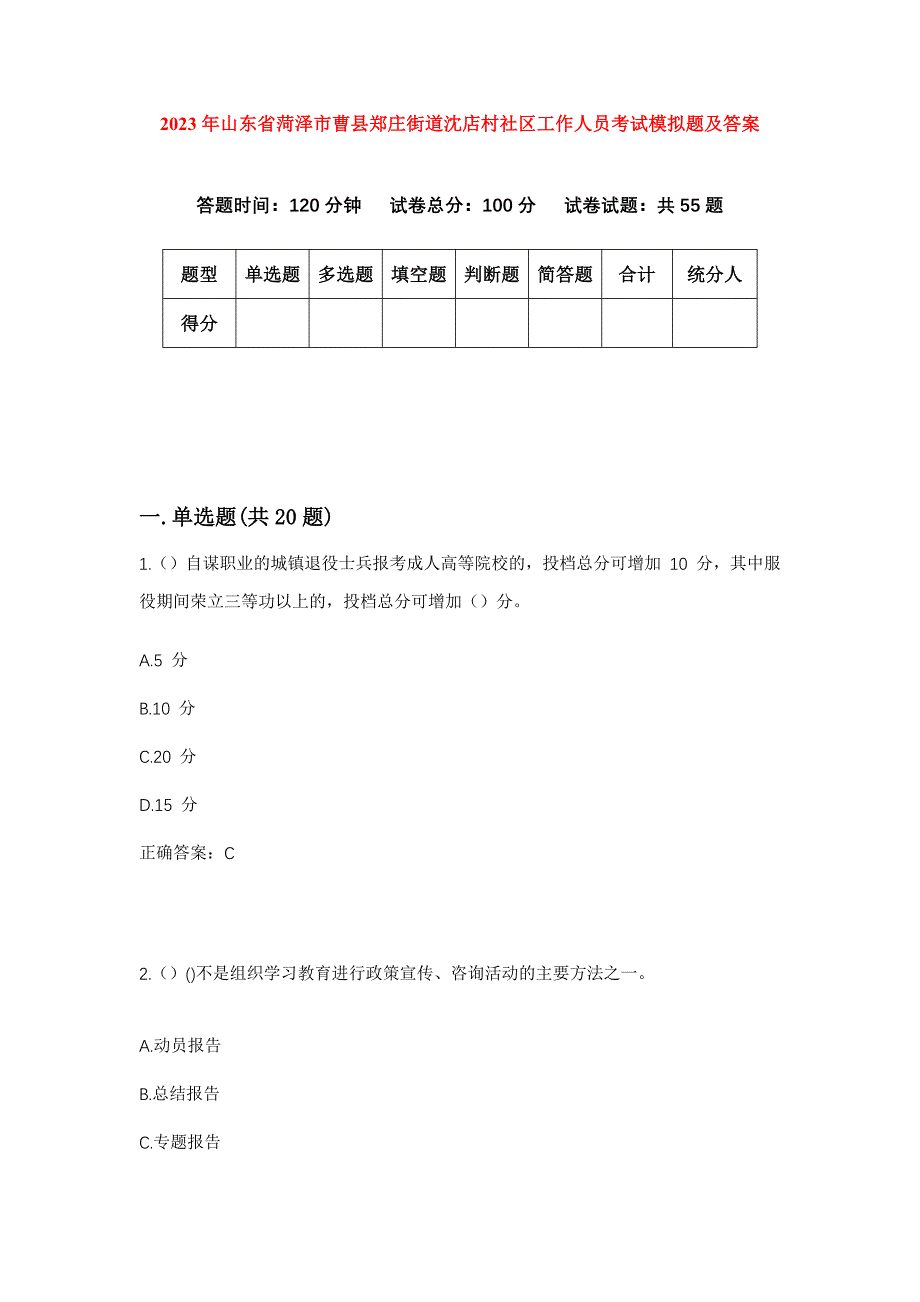 2023年山东省菏泽市曹县郑庄街道沈店村社区工作人员考试模拟题及答案

答题时间：120分钟　试卷总分：100分　试卷试题：共55题

| 题型 | 单选题 | 多选题 | 填空题 | 判断题 | 简答题 | 合计 | 统分人 |
|---|---|---|---|---|---|---|---|
| 得分 | | | | | | | |

一.单选题(共20题)

1.（）自谋职业的城镇退役士兵报考成人高等院校的，投档总分可增加 10 分，其中服役期间荣立三等功以上的，投档总分可增加（）分。

A.5 分

B.10 分

C.20 分

D.15 分

正确答案：C

2.（）()不是组织学习教育进行政策宣传、咨询活动的主要方法之一。

A.动员报告

B.总结报告

C.专题报告